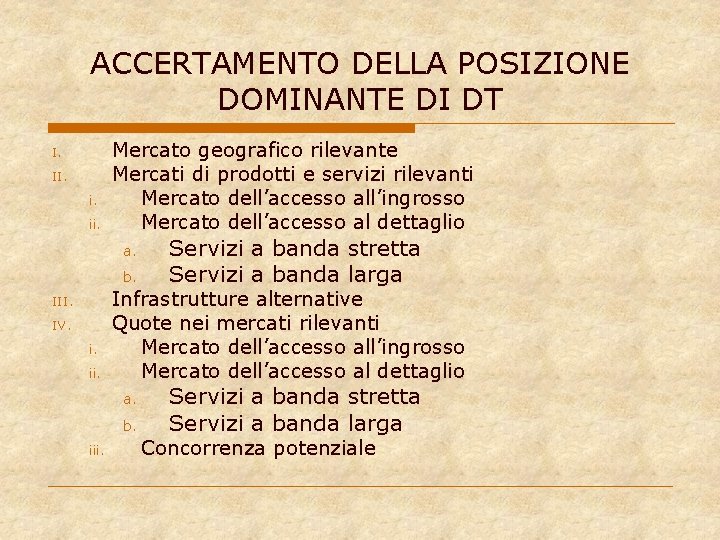 ACCERTAMENTO DELLA POSIZIONE DOMINANTE DI DT

I. Mercato geografico rilevante
II. Mercati di prodotti e servizi rilevanti
i. Mercato dell'accesso all'ingrosso
ii. Mercato dell'accesso al dettaglio
a. Servizi a banda stretta
b. Servizi a banda larga
III. Infrastrutture alternative
IV. Quote nei mercati rilevanti
i. Mercato dell'accesso all'ingrosso
ii. Mercato dell'accesso al dettaglio
a. Servizi a banda stretta
b. Servizi a banda larga
iii. Concorrenza potenziale